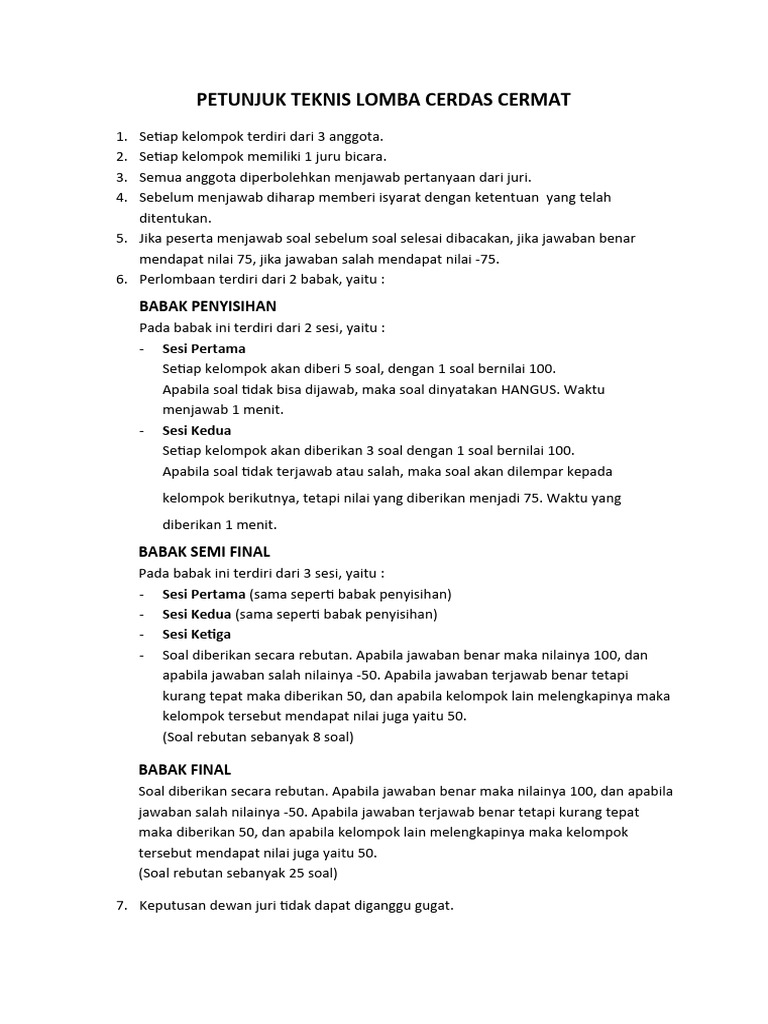 PETUNJUK TEKNIS LOMBA CERDAS CERMAT

1. Setiap kelompok terdiri dari 3 anggota.
2. Setiap kelompok memiliki 1 juru bicara.
3. Semua anggota diperbolehkan menjawab pertanyaan dari juri.
4. Sebelum menjawab diharap memberi isyarat dengan ketentuan yang telah ditentukan.
5. Jika peserta menjawab soal sebelum soal selesai dibacakan, jika jawaban benar mendapat nilai 75, jika jawaban salah mendapat nilai -75.
6. Perlombaan terdiri dari 2 babak, yaitu :

BABAK PENYISIHAN
Pada babak ini terdiri dari 2 sesi, yaitu :
- Sesi Pertama
Setiap kelompok akan diberi 5 soal, dengan 1 soal bernilai 100.
Apabila soal tidak bisa dijawab, maka soal dinyatakan HANGUS. Waktu menjawab 1 menit.
- Sesi Kedua
Setiap kelompok akan diberikan 3 soal dengan 1 soal bernilai 100.
Apabila soal tidak terjawab atau salah, maka soal akan dilempar kepada kelompok berikutnya, tetapi nilai yang diberikan menjadi 75. Waktu yang diberikan 1 menit.

BABAK SEMI FINAL
Pada babak ini terdiri dari 3 sesi, yaitu :
- Sesi Pertama (sama seperti babak penyisihan)
- Sesi Kedua (sama seperti babak penyisihan)
- Sesi Ketiga
- Soal diberikan secara rebutan. Apabila jawaban benar maka nilainya 100, dan apabila jawaban salah nilainya -50. Apabila jawaban terjawab benar tetapi kurang tepat maka diberikan 50, dan apabila kelompok lain melengkapinya maka kelompok tersebut mendapat nilai juga yaitu 50.
(Soal rebutan sebanyak 8 soal)

BABAK FINAL
Soal diberikan secara rebutan. Apabila jawaban benar maka nilainya 100, dan apabila jawaban salah nilainya -50. Apabila jawaban terjawab benar tetapi kurang tepat maka diberikan 50, dan apabila kelompok lain melengkapinya maka kelompok tersebut mendapat nilai juga yaitu 50.
(Soal rebutan sebanyak 25 soal)

7. Keputusan dewan juri tidak dapat diganggu gugat.